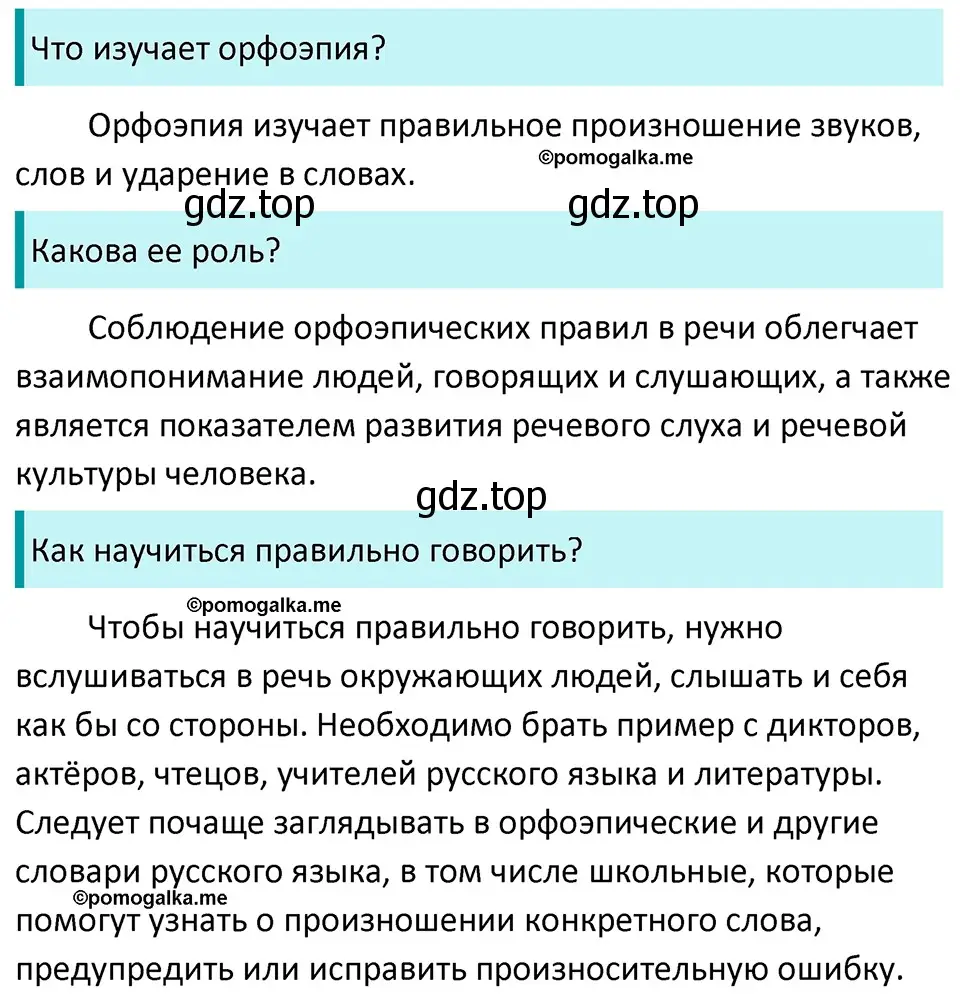 Что изучает орфоэпия?

Орфоэпия изучает правильное произношение звуков, слов и ударение в словах.

©pomogalka.me

gdz.top gdz.top

Какова ее роль?

Соблюдение орфоэпических правил в речи облегчает взаимопонимание людей, говорящих и слушающих, а также является показателем развития речевого слуха и речевой культуры человека.

gdz.top

Как научиться правильно говорить?

©pomogalka.me

Чтобы научиться правильно говорить, нужно вслушиваться в речь окружающих людей, слышать и себя как бы со стороны. Необходимо брать пример с дикторов, актёров, чтецов, учителей русского языка и литературы. Следует почаще заглядывать в орфоэпические и другие словари русского языка, в том числе школьные, которые помогут узнать о произношении конкретного слова, предупредить или исправить произносительную ошибку.

©pomogalka.me